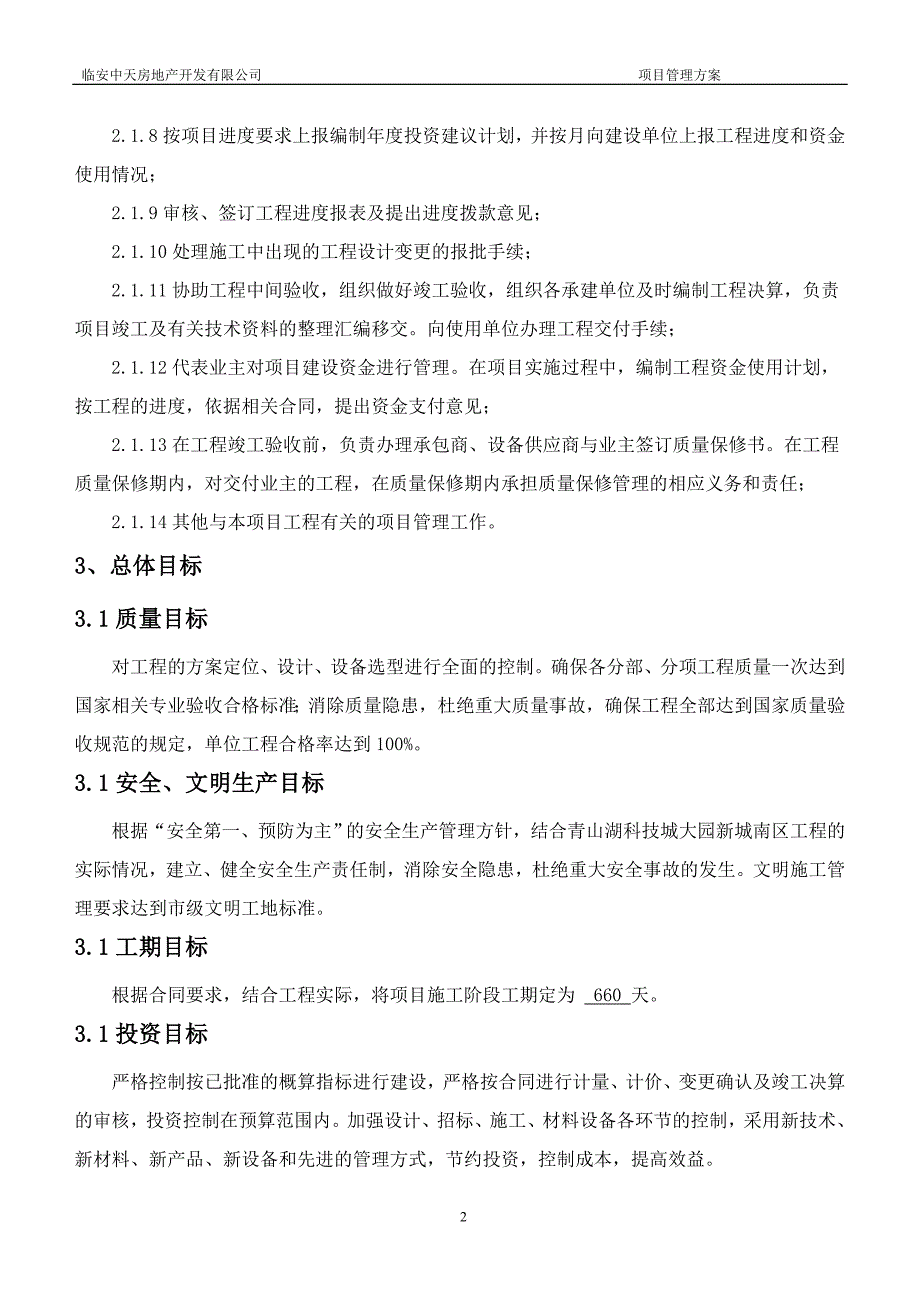 临安中天房地产开发有限公司　　项目管理方案

2.1.8 按项目进度要求上报编制年度投资建议计划，并按月向建设单位上报工程进度和资金使用情况；

2.1.9 审核、签订工程进度报表及提出进度拨款意见；

2.1.10 处理施工中出现的工程设计变更的报批手续；

2.1.11 协助工程中间验收，组织做好竣工验收，组织各承建单位及时编制工程决算，负责项目竣工及有关技术资料的整理汇编移交。向使用单位办理工程交付手续；

2.1.12 代表业主对项目建设资金进行管理。在项目实施过程中，编制工程资金使用计划，按工程的进度，依据相关合同，提出资金支付意见；

2.1.13 在工程竣工验收前，负责办理承包商、设备供应商与业主签订质量保修书。在工程质量保修期内，对交付业主的工程，在质量保修期内承担质量保修管理的相应义务和责任；

2.1.14 其他与本项目工程有关的项目管理工作。

3、总体目标

3.1 质量目标

对工程的方案定位、设计、设备选型进行全面的控制。确保各分部、分项工程质量一次达到国家相关专业验收合格标准；消除质量隐患，杜绝重大质量事故，确保工程全部达到国家质量验收规范的规定，单位工程合格率达到 100%。

3.1 安全、文明生产目标

根据“安全第一、预防为主”的安全生产管理方针，结合青山湖科技城大园新城南区工程的实际情况，建立、健全安全生产责任制，消除安全隐患，杜绝重大安全事故的发生。文明施工管理要求达到市级文明工地标准。

3.1 工期目标

根据合同要求，结合工程实际，将项目施工阶段工期定为 660 天。

3.1 投资目标

严格控制按已批准的概算指标进行建设，严格按合同进行计量、计价、变更确认及竣工决算的审核，投资控制在预算范围内。加强设计、招标、施工、材料设备各环节的控制，采用新技术、新材料、新产品、新设备和先进的管理方式，节约投资，控制成本，提高效益。

2